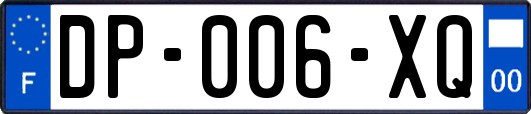 F
DP-006-XQ
00